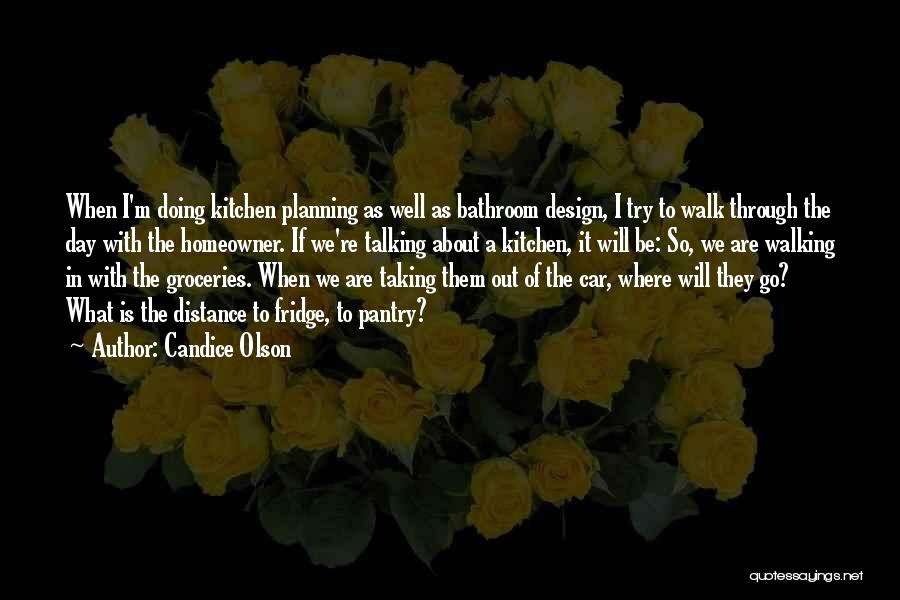 When I'm doing kitchen planning as well as bathroom design, I try to walk through the day with the homeowner. If we're talking about a kitchen, it will be: So, we are walking in with the groceries. When we are taking them out of the car, where will they go? What is the distance to fridge, to pantry?

~ Author: Candice Olson

quotessayings.net